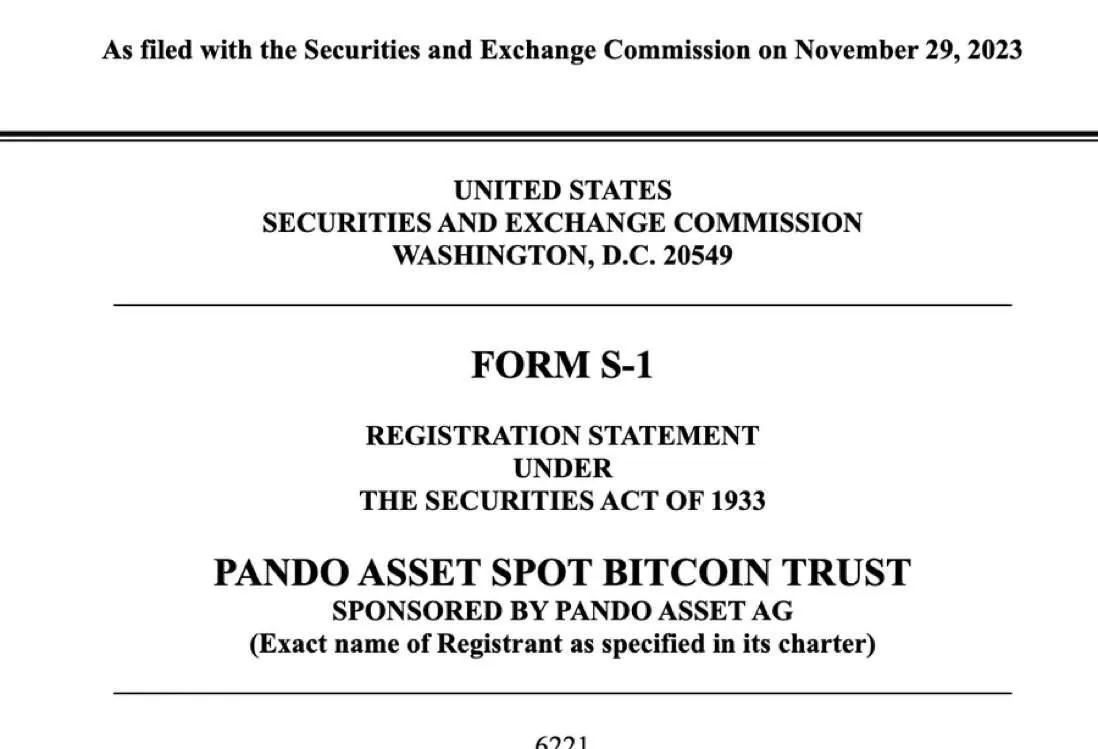 As filed with the Securities and Exchange Commission on November 29, 2023

UNITED STATES
SECURITIES AND EXCHANGE COMMISSION
WASHINGTON, D.C. 20549

FORM S-1

REGISTRATION STATEMENT
UNDER
THE SECURITIES ACT OF 1933

PANDO ASSET SPOT BITCOIN TRUST
SPONSORED BY PANDO ASSET AG
(Exact name of Registrant as specified in its charter)

6221